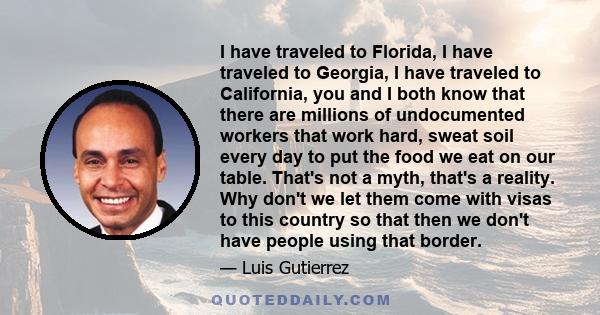 I have traveled to Florida, I have traveled to Georgia, I have traveled to California, you and I both know that there are millions of undocumented workers that work hard, sweat soil every day to put the food we eat on our table. That's not a myth, that's a reality. Why don't we let them come with visas to this country so that then we don't have people using that border.

— Luis Gutierrez

QUOTEDDAILY.COM